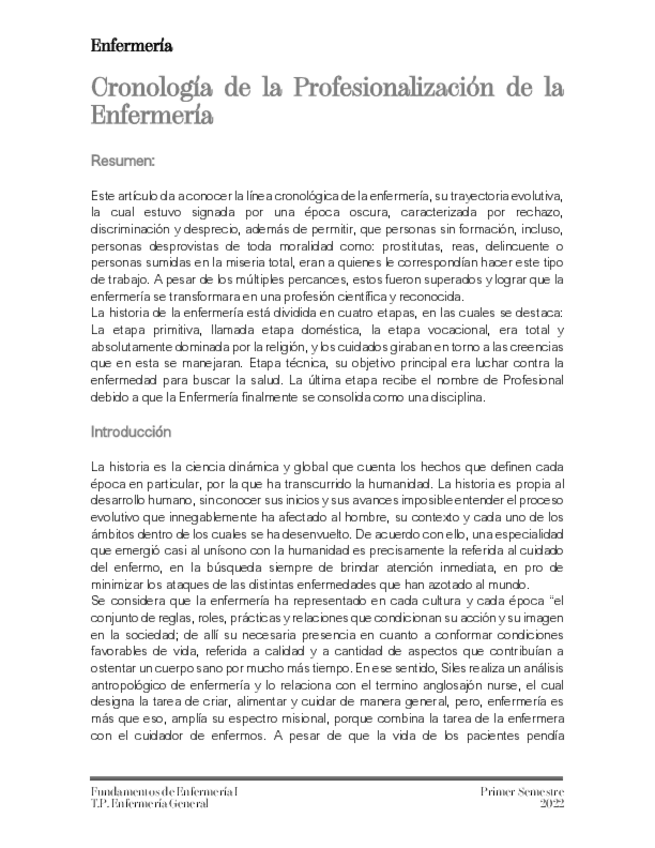 Enfermería

Cronología de la Profesionalización de la Enfermería

Resumen:

Este artículo da a conocer la línea cronológica de la enfermería, su trayectoria evolutiva, la cual estuvo signada por una época oscura, caracterizada por rechazo, discriminación y desprecio, además de permitir, que personas sin formación, incluso, personas desprovistas de toda moralidad como: prostitutas, reas, delincuente o personas sumidas en la miseria total, eran a quienes le correspondían hacer este tipo de trabajo. A pesar de los múltiples percances, estos fueron superados y lograr que la enfermería se transformara en una profesión científica y reconocida.
La historia de la enfermería está dividida en cuatro etapas, en las cuales se destaca: La etapa primitiva, llamada etapa doméstica, la etapa vocacional, era total y absolutamente dominada por la religión, y los cuidados giraban en torno a las creencias que en esta se manejaran. Etapa técnica, su objetivo principal era luchar contra la enfermedad para buscar la salud. La última etapa recibe el nombre de Profesional debido a que la Enfermería finalmente se consolida como una disciplina.

Introducción

La historia es la ciencia dinámica y global que cuenta los hechos que definen cada época en particular, por la que ha transcurrido la humanidad. La historia es propia al desarrollo humano, sin conocer sus inicios y sus avances imposible entender el proceso evolutivo que innegablemente ha afectado al hombre, su contexto y cada uno de los ámbitos dentro de los cuales se ha desenvuelto. De acuerdo con ello, una especialidad que emergió casi al unísono con la humanidad es precisamente la referida al cuidado del enfermo, en la búsqueda siempre de brindar atención inmediata, en pro de minimizar los ataques de las distintas enfermedades que han azotado al mundo.
Se considera que la enfermería ha representado en cada cultura y cada época "el conjunto de reglas, roles, prácticas y relaciones que condicionan su acción y su imagen en la sociedad; de allí su necesaria presencia en cuanto a conformar condiciones favorables de vida, referida a calidad y a cantidad de aspectos que contribuían a ostentar un cuerpo sano por mucho más tiempo. En ese sentido, Siles realiza un análisis antropológico de enfermería y lo relaciona con el termino anglosajón nurse, el cual designa la tarea de criar, alimentar y cuidar de manera general, pero, enfermería es más que eso, amplía su espectro misional, porque combina la tarea de la enfermera con el cuidador de enfermos. A pesar de que la vida de los pacientes pendía

Fundamentos de Enfermería I
T.P. Enfermería General

Primer Semestre
2022